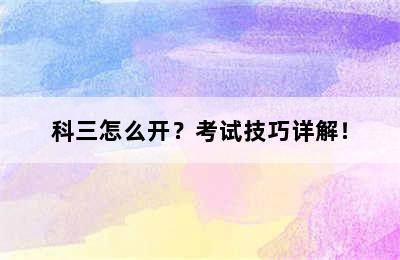 科三怎么开？考试技巧详解！